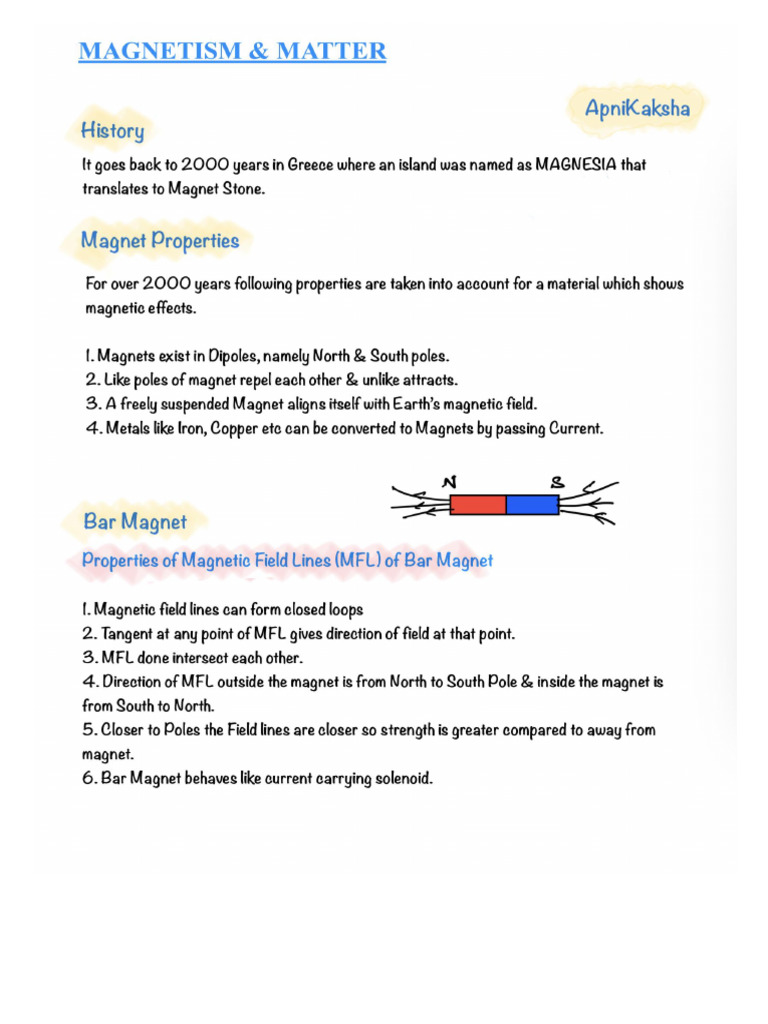 MAGNETISM & MATTER

ApniKaksha

History

It goes back to 2000 years in Greece where an island was named as MAGNESIA that translates to Magnet Stone.

Magnet Properties

For over 2000 years following properties are taken into account for a material which shows magnetic effects.

1. Magnets exist in Dipoles, namely North & South poles.
2. Like poles of magnet repel each other & unlike attracts.
3. A freely suspended Magnet aligns itself with Earth's magnetic field.
4. Metals like Iron, Copper etc can be converted to Magnets by passing Current.

N S

Bar Magnet

Properties of Magnetic Field Lines (MFL) of Bar Magnet

1. Magnetic field lines can form closed loops
2. Tangent at any point of MFL gives direction of field at that point.
3. MFL done intersect each other.
4. Direction of MFL outside the magnet is from North to South Pole & inside the magnet is from South to North.
5. Closer to Poles the Field lines are closer so strength is greater compared to away from magnet.
6. Bar Magnet behaves like current carrying solenoid.